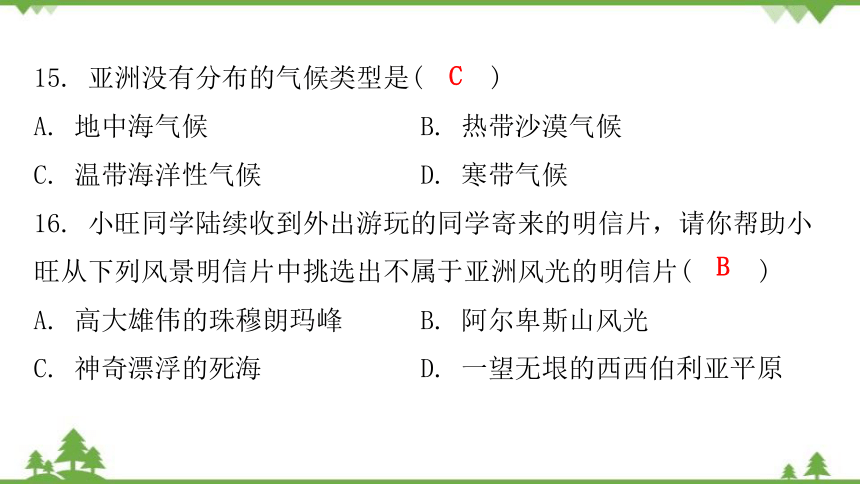 15. 亚洲没有分布的气候类型是( C )

A. 地中海气候

B. 热带沙漠气候

C. 温带海洋性气候

D. 寒带气候

16. 小旺同学陆续收到外出游玩的同学寄来的明信片，请你帮助小旺从下列风景明信片中挑选出不属于亚洲风光的明信片( B )

A. 高大雄伟的珠穆朗玛峰

B. 阿尔卑斯山风光

C. 神奇漂浮的死海

D. 一望无垠的西西伯利亚平原